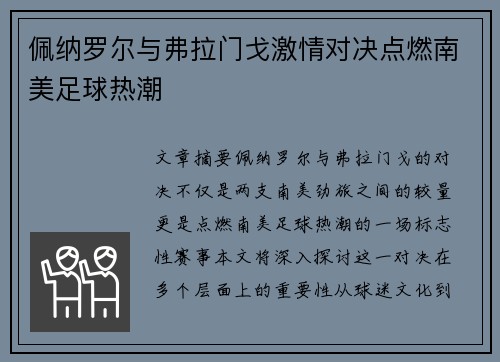 佩纳罗尔与弗拉门戈激情对决点燃南美足球热潮

文章摘要佩纳罗尔与弗拉门戈的对决不仅是两支南美劲旅之间的较量更是点燃南美足球热潮的一场标志性赛事本文将深入探讨这一对决在多个层面上的重要性从球迷文化到